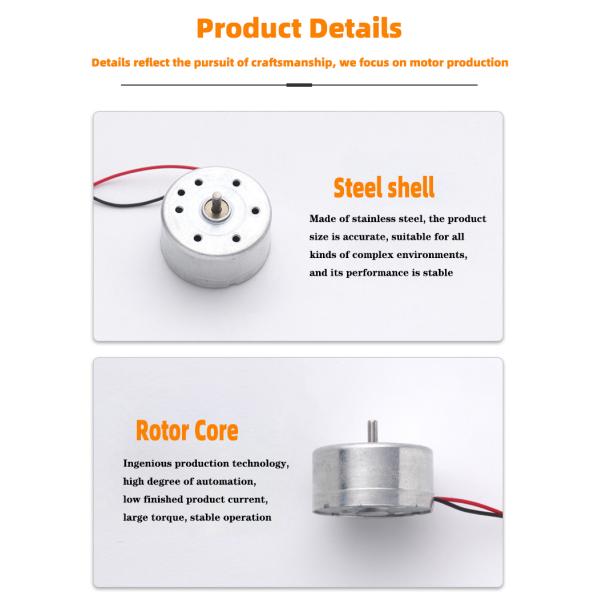 Product Details

Details reflect the pursuit of craftsmanship, we focus on motor production

Steel shell

Made of stainless steel, the product size is accurate, suitable for all kinds of complex environments, and its performance is stable

Rotor Core

Ingenious production technology, high degree of automation, low finished product current, large torque, stable operation